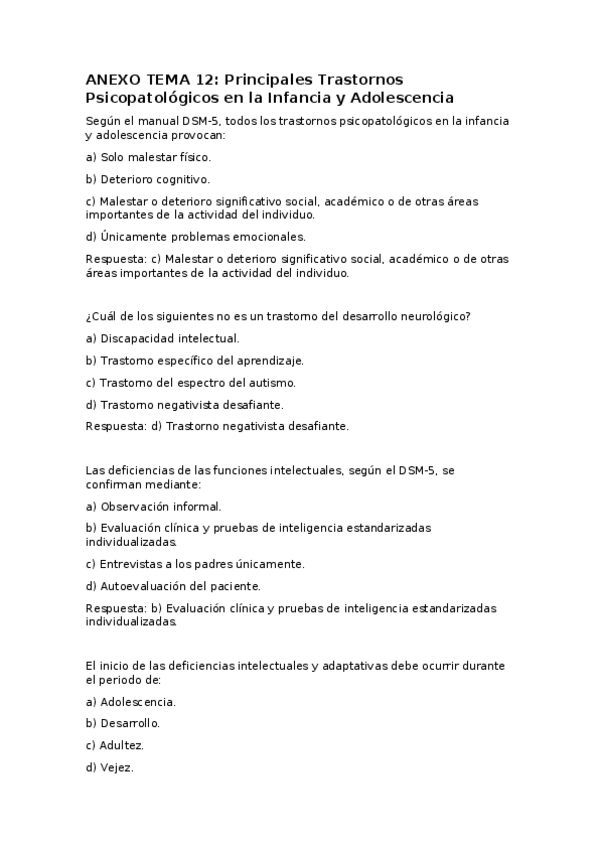 ANEXO TEMA 12: Principales Trastornos Psicopatológicos en la Infancia y Adolescencia

Según el manual DSM-5, todos los trastornos psicopatológicos en la infancia y adolescencia provocan:

a) Solo malestar físico.

b) Deterioro cognitivo.

c) Malestar o deterioro significativo social, académico o de otras áreas importantes de la actividad del individuo.

d) Únicamente problemas emocionales.

Respuesta: c) Malestar o deterioro significativo social, académico o de otras áreas importantes de la actividad del individuo.

¿Cuál de los siguientes no es un trastorno del desarrollo neurológico?

a) Discapacidad intelectual.

b) Trastorno específico del aprendizaje.

c) Trastorno del espectro del autismo.

d) Trastorno negativista desafiante.

Respuesta: d) Trastorno negativista desafiante.

Las deficiencias de las funciones intelectuales, según el DSM-5, se confirman mediante:

a) Observación informal.

b) Evaluación clínica y pruebas de inteligencia estandarizadas individualizadas.

c) Entrevistas a los padres únicamente.

d) Autoevaluación del paciente.

Respuesta: b) Evaluación clínica y pruebas de inteligencia estandarizadas individualizadas.

El inicio de las deficiencias intelectuales y adaptativas debe ocurrir durante el periodo de:

a) Adolescencia.

b) Desarrollo.

c) Adultez.

d) Vejez.